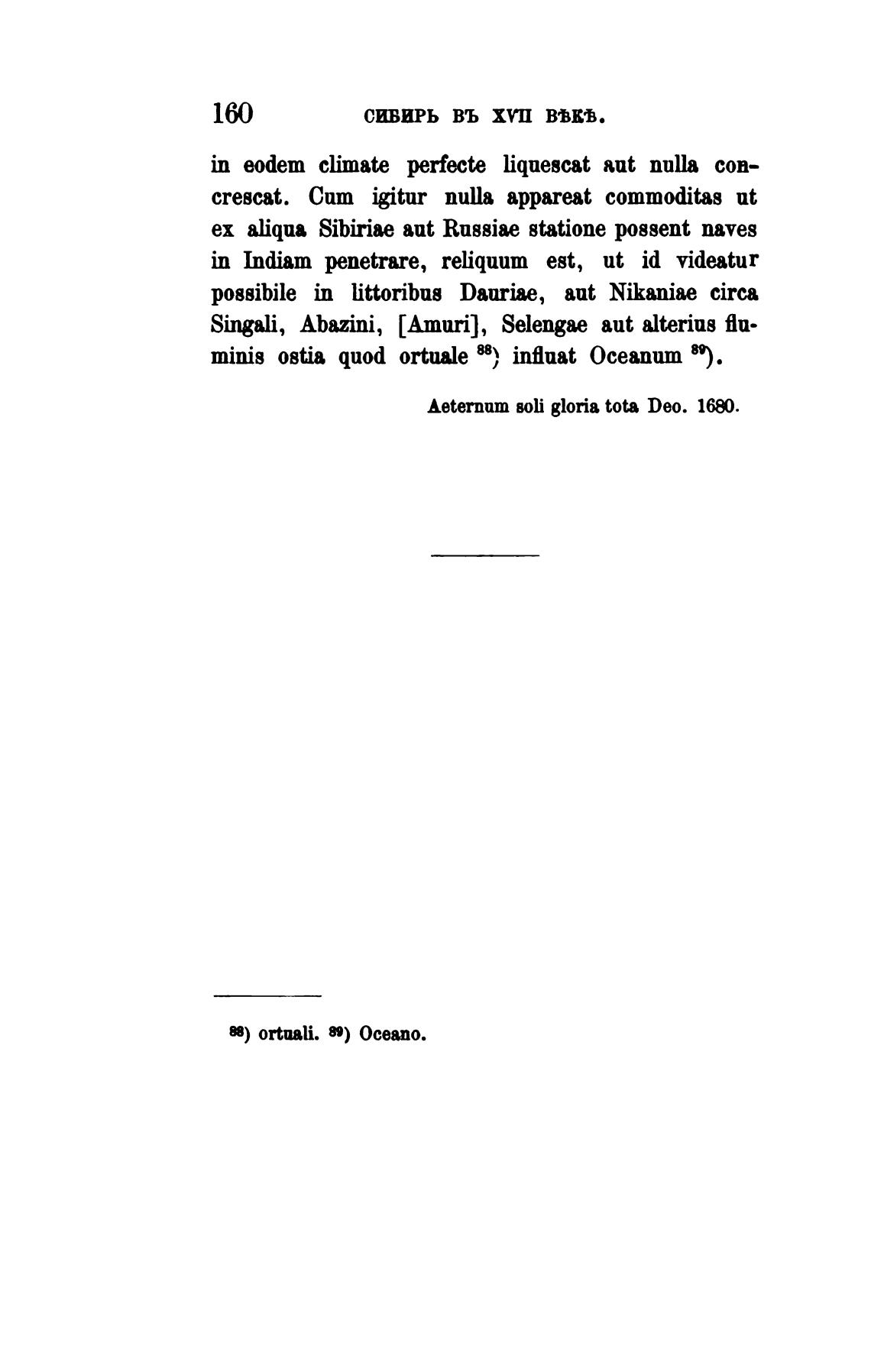 160 СИБИРЬ ВЪ XVII ВѢКѢ.

in eodem climate perfecte liquescat aut nulla concrescat. Cum igitur nulla appareat commoditas ut ex aliqua Sibiriae aut Russiae statione possent naves in Indiam penetrare, reliquum est, ut id videatur possibile in littoribus Dauriae, aut Nikaniae circa Singali, Abazini, [Amuri], Selengae aut alterius fluminis ostia quod ortuale $^{88}$) influat Oceanum $^{89}$).

Aeternum soli gloria tota Deo. 1680.

$^{88}$) ortuali. $^{89}$) Oceano.